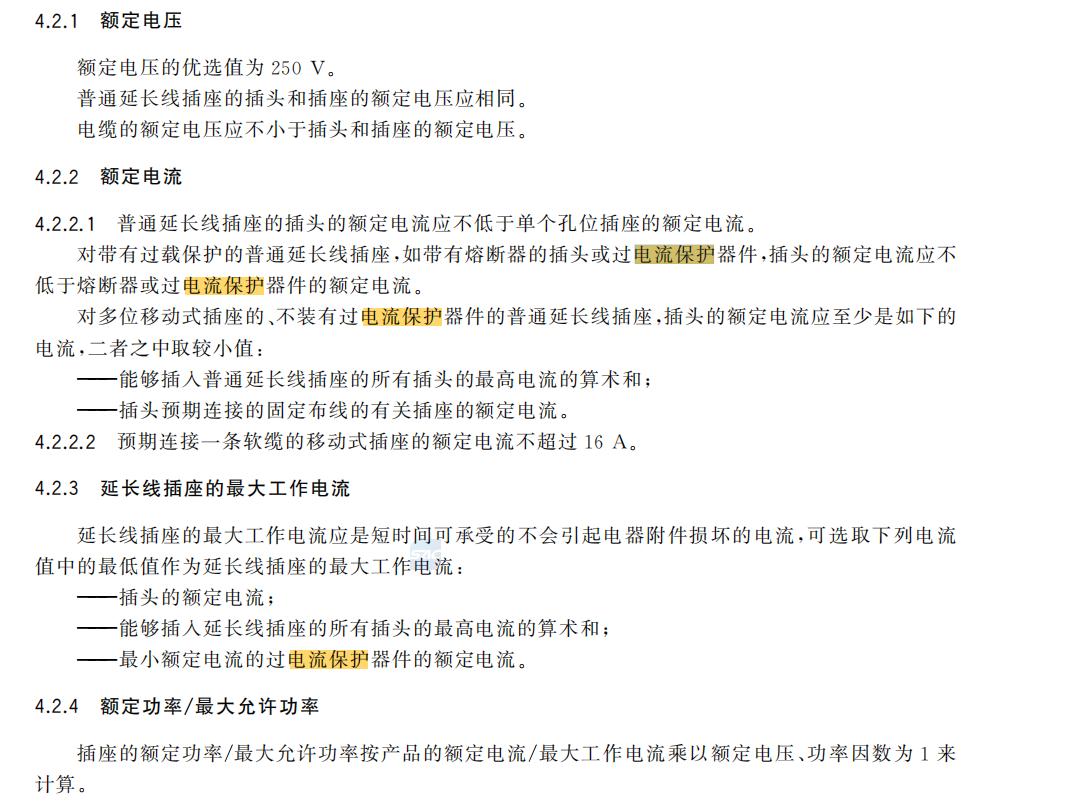 4.2.1 额定电压

额定电压的优选值为 250 V。
普通延长线插座的插头和插座的额定电压应相同。
电缆的额定电压应不小于插头和插座的额定电压。

4.2.2 额定电流

4.2.2.1 普通延长线插座的插头的额定电流应不低于单个孔位插座的额定电流。

对带有过载保护的普通延长线插座，如带有熔断器的插头或过电流保护器件，插头的额定电流应不低于熔断器或过电流保护器件的额定电流。

对多位移动式插座的、不装有过电流保护器件的普通延长线插座，插头的额定电流应至少是如下的电流，二者之中取较小值：

——能够插入普通延长线插座的所有插头的最高电流的算术和；
——插头预期连接的固定布线的有关插座的额定电流。

4.2.2.2 预期连接一条软缆的移动式插座的额定电流不超过 16 A。

4.2.3 延长线插座的最大工作电流

延长线插座的最大工作电流应是短时间可承受的不会引起电器附件损坏的电流，可选取下列电流值中的最低值作为延长线插座的最大工作电流：

——插头的额定电流；
——能够插入延长线插座的所有插头的最高电流的算术和；
——最小额定电流的过电流保护器件的额定电流。

4.2.4 额定功率/最大允许功率

插座的额定功率/最大允许功率按产品的额定电流/最大工作电流乘以额定电压、功率因数为 1 来计算。